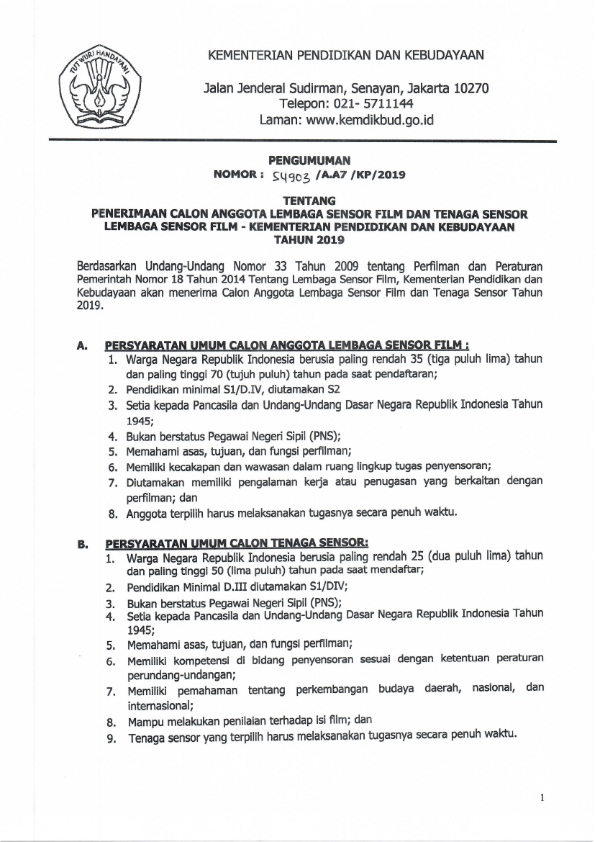 TUT WURI HANDAYANI

KEMENTERIAN PENDIDIKAN DAN KEBUDAYAAN

Jalan Jenderal Sudirman, Senayan, Jakarta 10270
Telepon: 021- 5711144
Laman: www.kemdikbud.go.id

PENGUMUMAN
NOMOR : 54903 /A.A7 /KP/2019

TENTANG
PENERIMAAN CALON ANGGOTA LEMBAGA SENSOR FILM DAN TENAGA SENSOR LEMBAGA SENSOR FILM - KEMENTERIAN PENDIDIKAN DAN KEBUDAYAAN TAHUN 2019

Berdasarkan Undang-Undang Nomor 33 Tahun 2009 tentang Perfilman dan Peraturan Pemerintah Nomor 18 Tahun 2014 Tentang Lembaga Sensor Film, Kementerian Pendidikan dan Kebudayaan akan menerima Calon Anggota Lembaga Sensor Film dan Tenaga Sensor Tahun 2019.

A. PERSYARATAN UMUM CALON ANGGOTA LEMBAGA SENSOR FILM :
1. Warga Negara Republik Indonesia berusia paling rendah 35 (tiga puluh lima) tahun dan paling tinggi 70 (tujuh puluh) tahun pada saat pendaftaran;
2. Pendidikan minimal S1/D.IV, diutamakan S2
3. Setia kepada Pancasila dan Undang-Undang Dasar Negara Republik Indonesia Tahun 1945;
4. Bukan berstatus Pegawai Negeri Sipil (PNS);
5. Memahami asas, tujuan, dan fungsi perfilman;
6. Memiliki kecakapan dan wawasan dalam ruang lingkup tugas penyensoran;
7. Diutamakan memiliki pengalaman kerja atau penugasan yang berkaitan dengan perfilman; dan
8. Anggota terpilih harus melaksanakan tugasnya secara penuh waktu.

B. PERSYARATAN UMUM CALON TENAGA SENSOR:
1. Warga Negara Republik Indonesia berusia paling rendah 25 (dua puluh lima) tahun dan paling tinggi 50 (lima puluh) tahun pada saat mendaftar;
2. Pendidikan Minimal D.III diutamakan S1/DIV;
3. Bukan berstatus Pegawai Negeri Sipil (PNS);
4. Setia kepada Pancasila dan Undang-Undang Dasar Negara Republik Indonesia Tahun 1945;
5. Memahami asas, tujuan, dan fungsi perfilman;
6. Memiliki kompetensi di bidang penyensoran sesuai dengan ketentuan peraturan perundang-undangan;
7. Memiliki pemahaman tentang perkembangan budaya daerah, nasional, dan internasional;
8. Mampu melakukan penilaian terhadap isi film; dan
9. Tenaga sensor yang terpilih harus melaksanakan tugasnya secara penuh waktu.

1